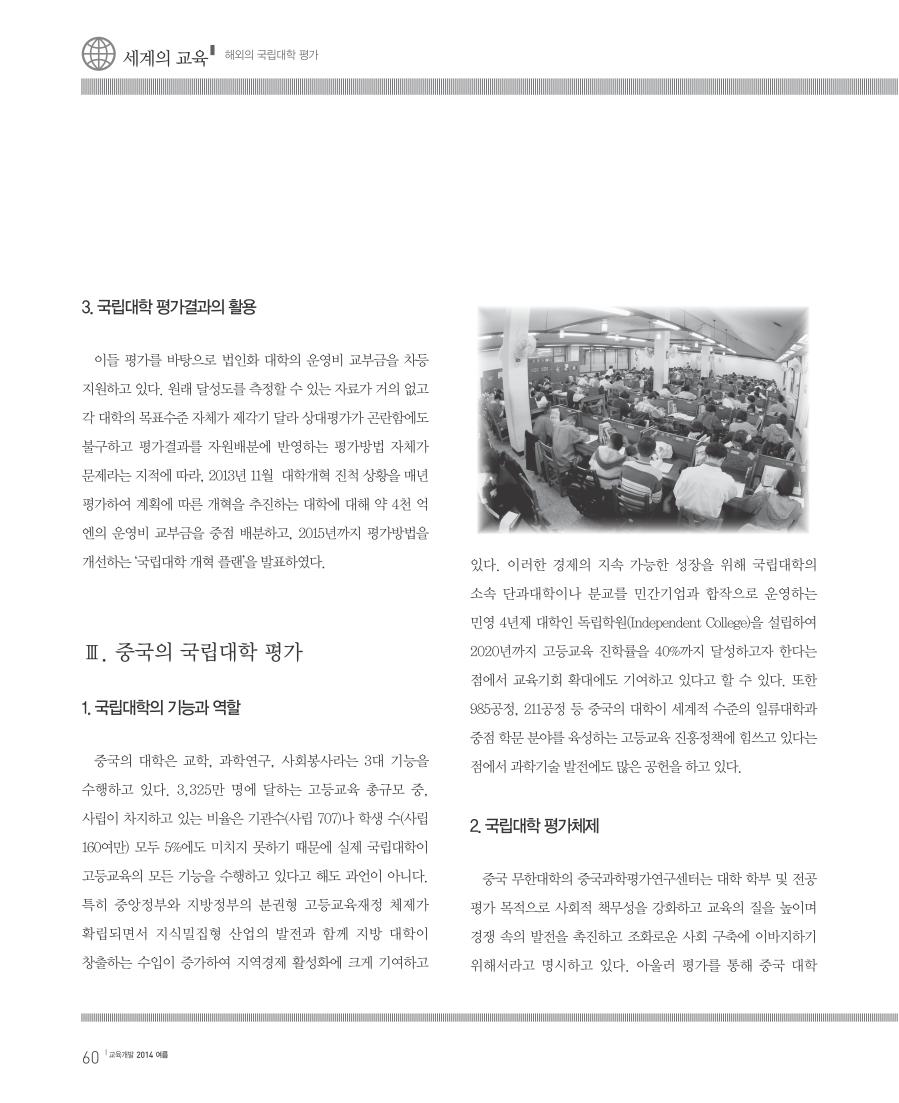 세계의 교육 해외의 국립대학 평가

3. 국립대학 평가결과의 활용

이들 평가를 바탕으로 법인화 대학의 운영비 교부금을 차등 지원하고 있다. 원래 달성도를 측정할 수 있는 자료가 거의 없고 각 대학의 목표수준 자체가 제각기 달라 상대평가가 곤란함에도 불구하고 평가결과를 자원배분에 반영하는 평가방법 자체가 문제라는 지적에 따라, 2013년 11월 대학개혁 진척 상황을 매년 평가하여 계획에 따른 개혁을 추진하는 대학에 대해 약 4천 억 엔의 운영비 교부금을 중점 배분하고, 2015년까지 평가방법을 개선하는 '국립대학 개혁 플랜'을 발표하였다.

Ⅲ. 중국의 국립대학 평가

1. 국립대학의 기능과 역할

중국의 대학은 교학, 과학연구, 사회봉사라는 3대 기능을 수행하고 있다. 3,325만 명에 달하는 고등교육 총규모 중, 사립이 차지하고 있는 비율은 기관수(사립 707)나 학생 수(사립 160여만) 모두 5%에도 미치지 못하기 때문에 실제 국립대학이 고등교육의 모든 기능을 수행하고 있다고 해도 과언이 아니다. 특히 중앙정부와 지방정부의 분권형 고등교육재정 체제가 확립되면서 지식밀집형 산업의 발전과 함께 지방 대학이 창출하는 수입이 증가하여 지역경제 활성화에 크게 기여하고 있다. 이러한 경제의 지속 가능한 성장을 위해 국립대학의 소속 단과대학이나 분교를 민간기업과 합작으로 운영하는 민영 4년제 대학인 독립학원(Independent College)을 설립하여 2020년까지 고등교육 진학률을 40%까지 달성하고자 한다는 점에서 교육기회 확대에도 기여하고 있다고 할 수 있다. 또한 985공정, 211공정 등 중국의 대학이 세계적 수준의 일류대학과 중점 학문 분야를 육성하는 고등교육 진흥정책에 힘쓰고 있다는 점에서 과학기술 발전에도 많은 공헌을 하고 있다.

2. 국립대학 평가체제

중국 무한대학의 중국과학평가연구센터는 대학 학부 및 전공 평가 목적으로 사회적 책무성을 강화하고 교육의 질을 높이며 경쟁 속의 발전을 촉진하고 조화로운 사회 구축에 이바지하기 위해서라고 명시하고 있다. 아울러 평가를 통해 중국 대학

60 교육개발 2014 여름